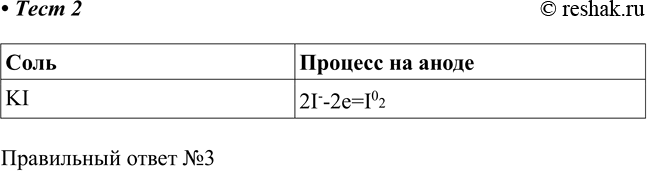 • Тест 2

© reshak.ru

| Соль | Процесс на аноде |
|---|---|
| KI | $2I^{-}-2e=I^{0}_{2}$ |

Правильный ответ №3